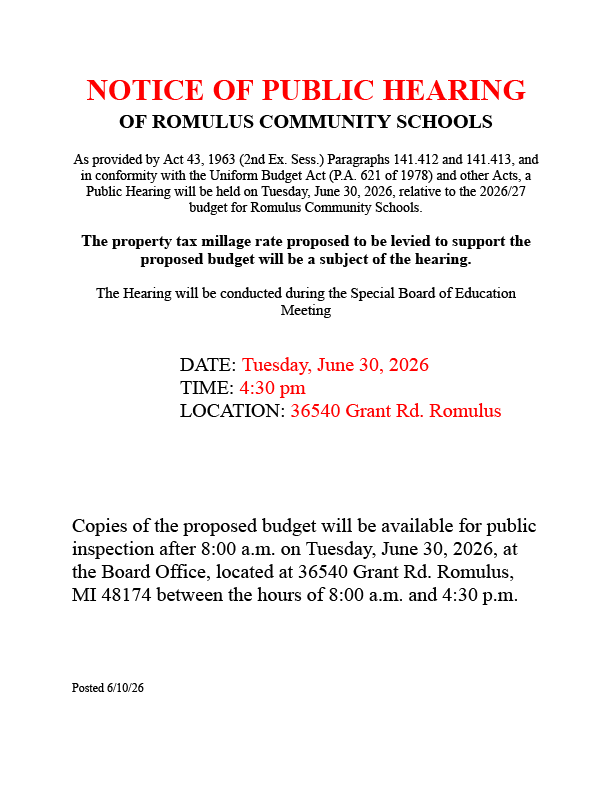 NOTICE OF PUBLIC HEARING
OF ROMULUS COMMUNITY SCHOOLS

As provided by Act 43, 1963 (2nd Ex. Sess.) Paragraphs 141.412 and 141.413, and in conformity with the Uniform Budget Act (P.A. 621 of 1978) and other Acts, a Public Hearing will be held on Tuesday, June 30, 2026, relative to the 2026/27 budget for Romulus Community Schools.

The property tax millage rate proposed to be levied to support the proposed budget will be a subject of the hearing.

The Hearing will be conducted during the Special Board of Education Meeting

DATE: Tuesday, June 30, 2026
TIME: 4:30 pm
LOCATION: 36540 Grant Rd. Romulus

Copies of the proposed budget will be available for public inspection after 8:00 a.m. on Tuesday, June 30, 2026, at the Board Office, located at 36540 Grant Rd. Romulus, MI 48174 between the hours of 8:00 a.m. and 4:30 p.m.

Posted 6/10/26